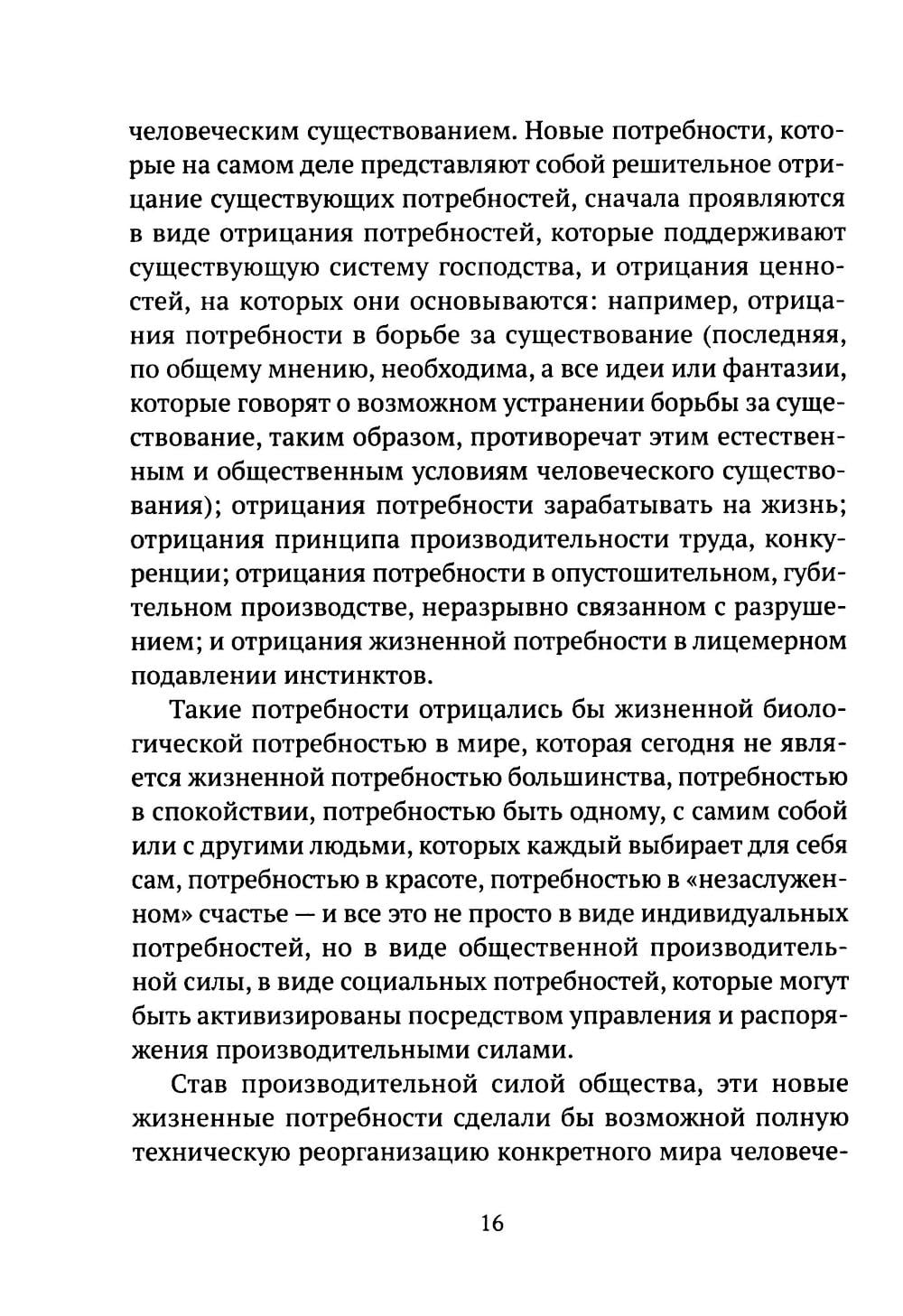 человеческим существованием. Новые потребности, которые на самом деле представляют собой решительное отрицание существующих потребностей, сначала проявляются в виде отрицания потребностей, которые поддерживают существующую систему господства, и отрицания ценностей, на которых они основываются: например, отрицания потребности в борьбе за существование (последняя, по общему мнению, необходима, а все идеи или фантазии, которые говорят о возможном устранении борьбы за существование, таким образом, противоречат этим естественным и общественным условиям человеческого существования); отрицания потребности зарабатывать на жизнь; отрицания принципа производительности труда, конкуренции; отрицания потребности в опустошительном, губительном производстве, неразрывно связанном с разрушением; и отрицания жизненной потребности в лицемерном подавлении инстинктов.

Такие потребности отрицались бы жизненной биологической потребностью в мире, которая сегодня не является жизненной потребностью большинства, потребностью в спокойствии, потребностью быть одному, с самим собой или с другими людьми, которых каждый выбирает для себя сам, потребностью в красоте, потребностью в «незаслуженном» счастье — и все это не просто в виде индивидуальных потребностей, но в виде общественной производительной силы, в виде социальных потребностей, которые могут быть активизированы посредством управления и распоряжения производительными силами.

Став производительной силой общества, эти новые жизненные потребности сделали бы возможной полную техническую реорганизацию конкретного мира человече-

16